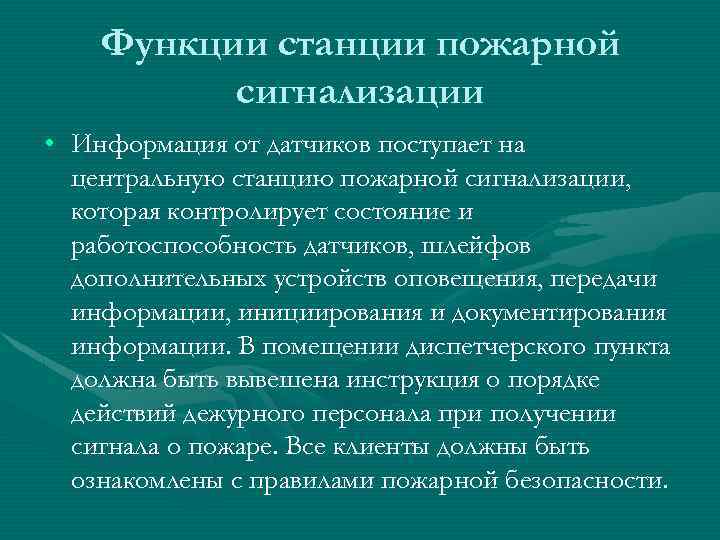 Функции станции пожарной сигнализации

• Информация от датчиков поступает на центральную станцию пожарной сигнализации, которая контролирует состояние и работоспособность датчиков, шлейфов дополнительных устройств оповещения, передачи информации, инициирования и документирования информации. В помещении диспетчерского пункта должна быть вывешена инструкция о порядке действий дежурного персонала при получении сигнала о пожаре. Все клиенты должны быть ознакомлены с правилами пожарной безопасности.